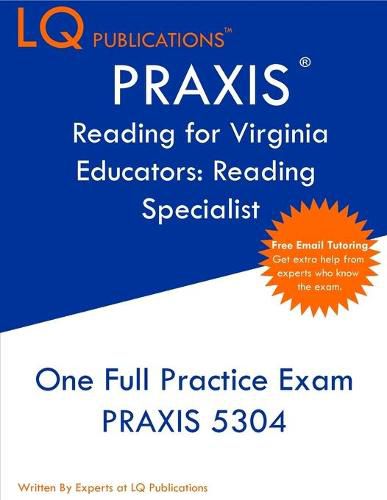 LQ PUBLICATIONS™

PRAXIS®

Reading for Virginia Educators: Reading Specialist

Free Email Tutoring
Get extra help from experts who know the exam.

One Full Practice Exam
PRAXIS 5304

Written By Experts at LQ Publications